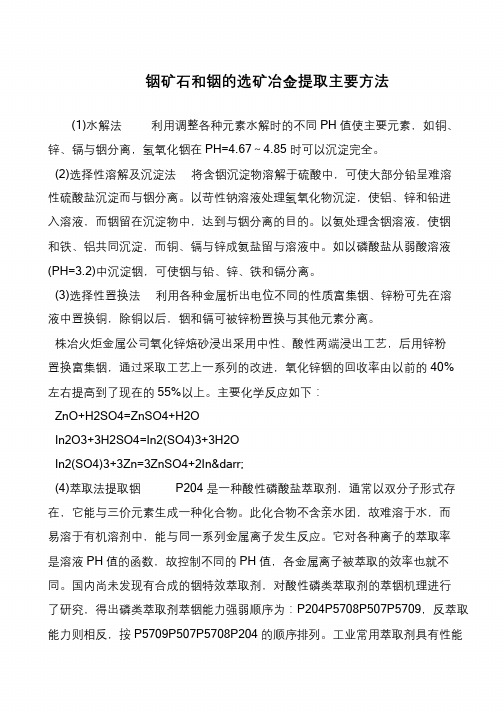 铟矿石和铟的选矿冶金提取主要方法

(1)水解法　　利用调整各种元素水解时的不同 PH 值使主要元素，如铜、锌、镉与铟分离，氢氧化铟在 PH=4.67～4.85 时可以沉淀完全。

(2)选择性溶解及沉淀法　将含铟沉淀物溶解于硫酸中，可使大部分铅呈难溶性硫酸盐沉淀而与铟分离。以苛性钠溶液处理氢氧化物沉淀，使铝、锌和铅进入溶液，而铟留在沉淀物中，达到与铟分离的目的。以氨处理含铟溶液，使铟和铁、铝共同沉淀，而铜、镉与锌成氨盐留与溶液中。如以磷酸盐从弱酸溶液(PH=3.2)中沉淀铟，可使铟与铅、锌、铁和镉分离。

(3)选择性置换法　利用各种金属析出电位不同的性质富集铟、锌粉可先在溶液中置换铜，除铜以后，铟和镉可被锌粉置换与其他元素分离。

株冶火炬金属公司氧化锌焙砂浸出采用中性、酸性两端浸出工艺，后用锌粉置换富集铟，通过采取工艺上一系列的改进，氧化锌铟的回收率由以前的 40%左右提高到了现在的 55%以上。主要化学反应如下：

ZnO+H2SO4=ZnSO4+H2O

In2O3+3H2SO4=In2(SO4)3+3H2O

In2(SO4)3+3Zn=3ZnSO4+2In&darr;

(4)萃取法提取铟　　P204 是一种酸性磷酸盐萃取剂，通常以双分子形式存在，它能与三价元素生成一种化合物。此化合物不含亲水团，故难溶于水，而易溶于有机溶剂中，能与同一系列金属离子发生反应。它对各种离子的萃取率是溶液 PH 值的函数，故控制不同的 PH 值，各金属离子被萃取的效率也就不同。国内尚未发现有合成的铟特效萃取剂，对酸性磷类萃取剂的萃铟机理进行了研究，得出磷类萃取剂萃铟能力强弱顺序为：P204P5708P507P5709，反萃取能力则相反，按 P5709P507P5708P204 的顺序排列。工业常用萃取剂具有性能